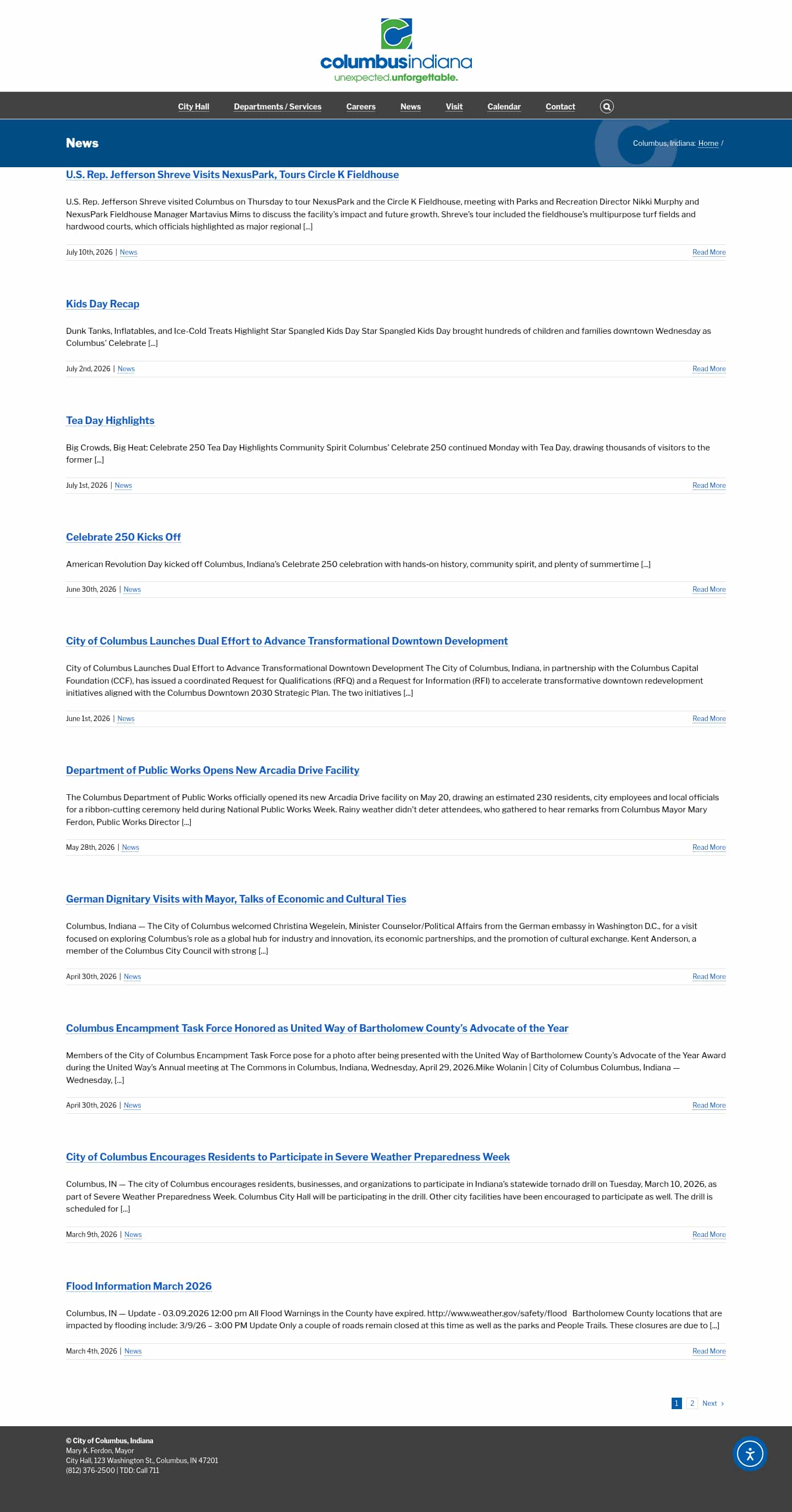 columbusindiana
unexpected.unforgettable.

City Hall
Departments / Services
Careers
News
Visit
Calendar
Contact

News

Columbus, Indiana: Home /

U.S. Rep. Jefferson Shreve Visits NexusPark, Tours Circle K Fieldhouse

U.S. Rep. Jefferson Shreve visited Columbus on Thursday to tour NexusPark and the Circle K Fieldhouse, meeting with Parks and Recreation Director Nikki Murphy and NexusPark Fieldhouse Manager Martavius Mims to discuss the facility's impact and future growth. Shreve's tour included the fieldhouse's multipurpose turf fields and hardwood courts, which officials highlighted as major regional [...]

July 10th, 2026 | News
Read More

Kids Day Recap

Dunk Tanks, Inflatables, and Ice-Cold Treats Highlight Star Spangled Kids Day Star Spangled Kids Day brought hundreds of children and families downtown Wednesday as Columbus' Celebrate [...]

July 2nd, 2026 | News
Read More

Tea Day Highlights

Big Crowds, Big Heat: Celebrate 250 Tea Day Highlights Community Spirit Columbus' Celebrate 250 continued Monday with Tea Day, drawing thousands of visitors to the former [...]

July 1st, 2026 | News
Read More

Celebrate 250 Kicks Off

American Revolution Day kicked off Columbus, Indiana's Celebrate 250 celebration with hands-on history, community spirit, and plenty of summertime [...]

June 30th, 2026 | News
Read More

City of Columbus Launches Dual Effort to Advance Transformational Downtown Development

City of Columbus Launches Dual Effort to Advance Transformational Downtown Development The City of Columbus, Indiana, in partnership with the Columbus Capital Foundation (CCF), has issued a coordinated Request for Qualifications (RFQ) and a Request for Information (RFI) to accelerate transformative downtown redevelopment initiatives aligned with the Columbus Downtown 2030 Strategic Plan. The two initiatives [...]

June 1st, 2026 | News
Read More

Department of Public Works Opens New Arcadia Drive Facility

The Columbus Department of Public Works officially opened its new Arcadia Drive facility on May 20, drawing an estimated 230 residents, city employees and local officials for a ribbon-cutting ceremony held during National Public Works Week. Rainy weather didn't deter attendees, who gathered to hear remarks from Columbus Mayor Mary Ferdon, Public Works Director [...]

May 28th, 2026 | News
Read More

German Dignitary Visits with Mayor, Talks of Economic and Cultural Ties

Columbus, Indiana — The City of Columbus welcomed Christina Wegelein, Minister Counselor/Political Affairs from the German embassy in Washington D.C., for a visit focused on exploring Columbus's role as a global hub for industry and innovation, its economic partnerships, and the promotion of cultural exchange. Kent Anderson, a member of the Columbus City Council with strong [...]

April 30th, 2026 | News
Read More

Columbus Encampment Task Force Honored as United Way of Bartholomew County's Advocate of the Year

Members of the City of Columbus Encampment Task Force pose for a photo after being presented with the United Way of Bartholomew County's Advocate of the Year Award during the United Way's Annual meeting at The Commons in Columbus, Indiana, Wednesday, April 29, 2026.Mike Wolanin | City of Columbus Columbus, Indiana — Wednesday, [...]

April 30th, 2026 | News
Read More

City of Columbus Encourages Residents to Participate in Severe Weather Preparedness Week

Columbus, IN — The city of Columbus encourages residents, businesses, and organizations to participate in Indiana's statewide tornado drill on Tuesday, March 10, 2026, as part of Severe Weather Preparedness Week. Columbus City Hall will be participating in the drill. Other city facilities have been encouraged to participate as well. The drill is scheduled for [...]

March 9th, 2026 | News
Read More

Flood Information March 2026

Columbus, IN — Update - 03.09.2026 12:00 pm All Flood Warnings in the County have expired. http://www.weather.gov/safety/flood Bartholomew County locations that are impacted by flooding include: 3/9/26 – 3:00 PM Update Only a couple of roads remain closed at this time as well as the parks and People Trails. These closures are due to [...]

March 4th, 2026 | News
Read More

1 2 Next ›

© City of Columbus, Indiana
Mary K. Ferdon, Mayor
City Hall, 123 Washington St., Columbus, IN 47201
(812) 376-2500 | TDD: Call 711